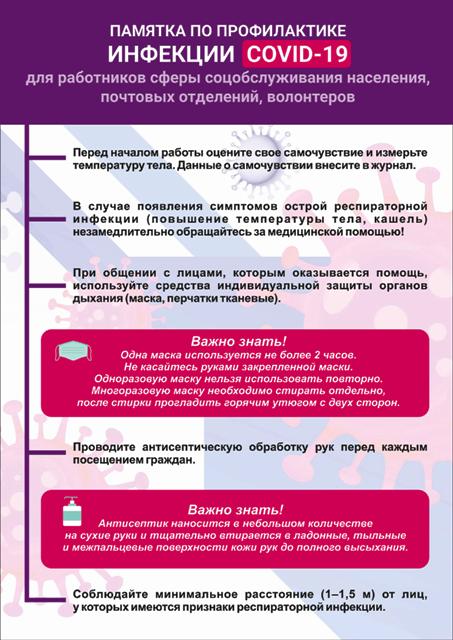 ПАМЯТКА ПО ПРОФИЛАКТИКЕ
ИНФЕКЦИИ COVID-19
для работников сферы соцобслуживания населения, почтовых отделений, волонтеров

Перед началом работы оцените свое самочувствие и измерьте температуру тела. Данные о самочувствии внесите в журнал.

В случае появления симптомов острой респираторной инфекции (повышение температуры тела, кашель) незамедлительно обращайтесь за медицинской помощью!

При общении с лицами, которым оказывается помощь, используйте средства индивидуальной защиты органов дыхания (маска, перчатки тканевые).

Важно знать!
Одна маска используется не более 2 часов.
Не касайтесь руками закрепленной маски.
Одноразовую маску нельзя использовать повторно.
Многоразовую маску необходимо стирать отдельно, после стирки прогладить горячим утюгом с двух сторон.

Проводите антисептическую обработку рук перед каждым посещением граждан.

Важно знать!
Антисептик наносится в небольшом количестве на сухие руки и тщательно втирается в ладонные, тыльные и межпальцевые поверхности кожи рук до полного высыхания.

Соблюдайте минимальное расстояние (1–1,5 м) от лиц, у которых имеются признаки респираторной инфекции.